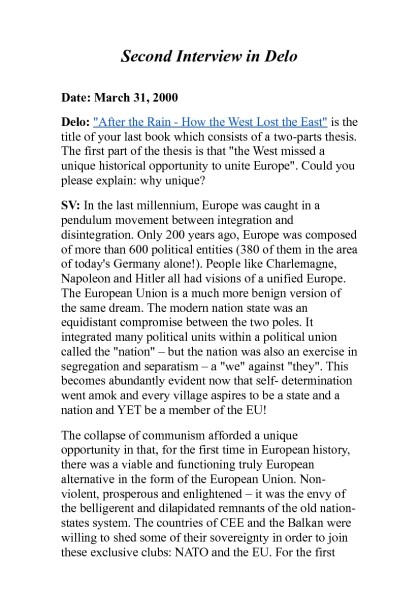 Second Interview in Delo

Date: March 31, 2000

Delo: "After the Rain - How the West Lost the East" is the title of your last book which consists of a two-parts thesis. The first part of the thesis is that "the West missed a unique historical opportunity to unite Europe". Could you please explain: why unique?

SV: In the last millennium, Europe was caught in a pendulum movement between integration and disintegration. Only 200 years ago, Europe was composed of more than 600 political entities (380 of them in the area of today's Germany alone!). People like Charlemagne, Napoleon and Hitler all had visions of a unified Europe. The European Union is a much more benign version of the same dream. The modern nation state was an equidistant compromise between the two poles. It integrated many political units within a political union called the "nation" – but the nation was also an exercise in segregation and separatism – a "we" against "they". This becomes abundantly evident now that self- determination went amok and every village aspires to be a state and a nation and YET be a member of the EU!

The collapse of communism afforded a unique opportunity in that, for the first time in European history, there was a viable and functioning truly European alternative in the form of the European Union. Non-violent, prosperous and enlightened – it was the envy of the belligerent and dilapidated remnants of the old nation-states system. The countries of CEE and the Balkan were willing to shed some of their sovereignty in order to join these exclusive clubs: NATO and the EU. For the first